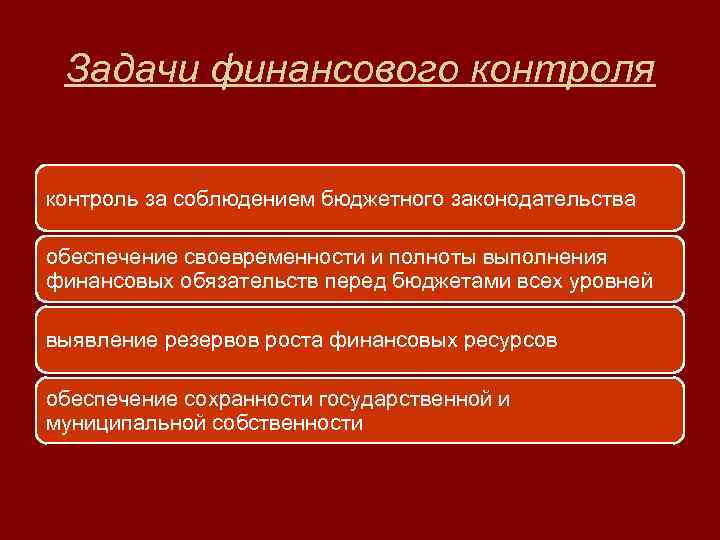 Задачи финансового контроля

контроль за соблюдением бюджетного законодательства

обеспечение своевременности и полноты выполнения финансовых обязательств перед бюджетами всех уровней

выявление резервов роста финансовых ресурсов

обеспечение сохранности государственной и муниципальной собственности